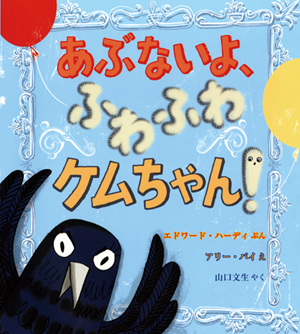 あぶないよ、
ふわふわ
ケムちゃん!

エドワード・ハーディ ぶん
アリー・パイ え
山口文生 やく